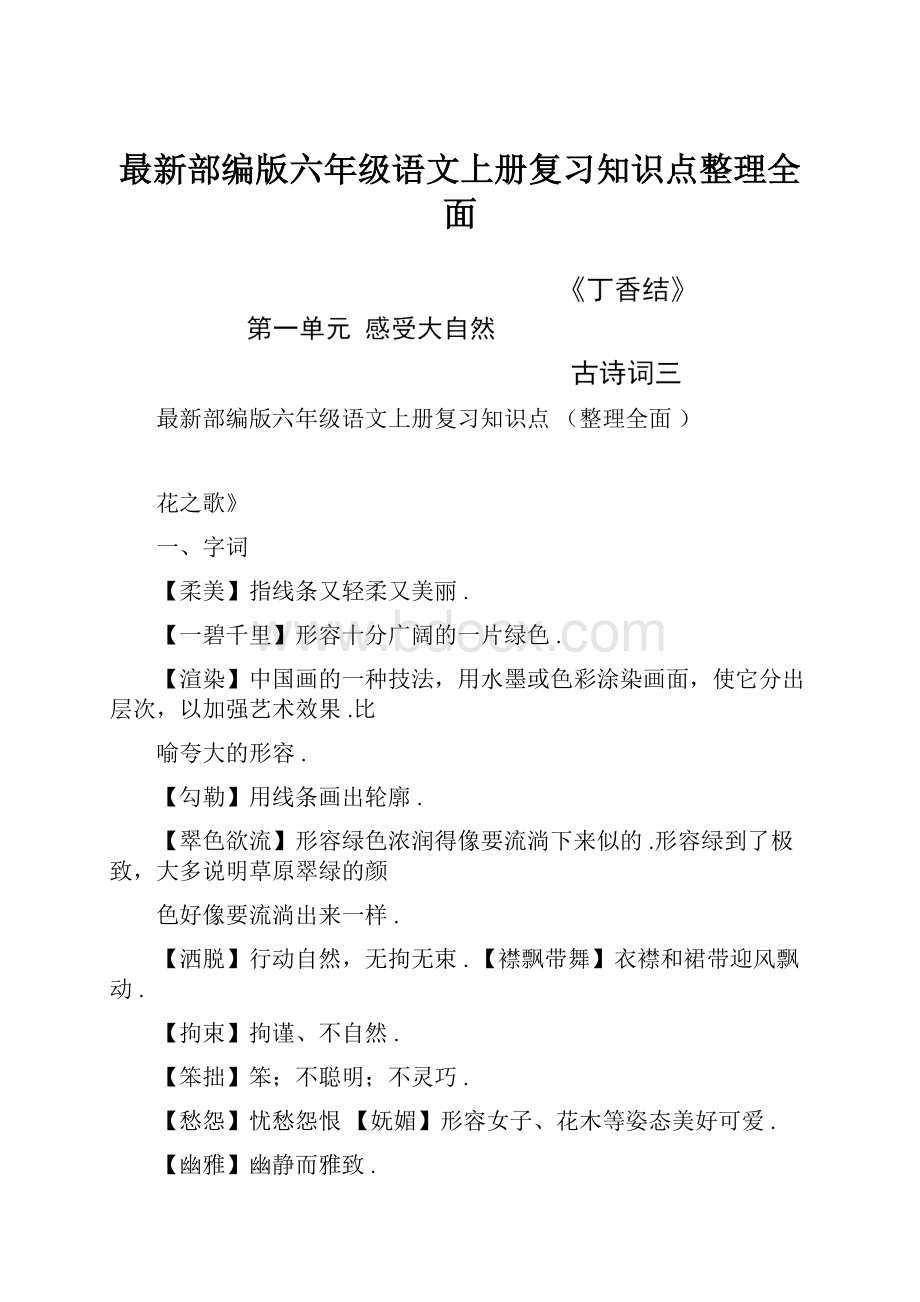 最新部编版六年级语文上册复习知识点整理全面

《丁香结》

第一单元 感受大自然

古诗词三

最新部编版六年级语文上册复习知识点 （整理全面 ）

花之歌》

一、字词

【柔美】指线条又轻柔又美丽 .

【一碧千里】形容十分广阔的一片绿色 .

【渲染】中国画的一种技法，用水墨或色彩涂染画面，使它分出层次，以加强艺术效果 .比

喻夸大的形容 .

【勾勒】用线条画出轮廓 .

【翠色欲流】形容绿色浓润得像要流淌下来似的 .形容绿到了极致，大多说明草原翠绿的颜

色好像要流淌出来一样 .

【洒脱】行动自然，无拘无束 .【襟飘带舞】衣襟和裙带迎风飘动 .

【拘束】拘谨、不自然 .

【笨拙】笨；不聪明；不灵巧 .

【愁怨】忧愁怨恨 【妩媚】形容女子、花木等姿态美好可爱 .

【幽雅】幽静而雅致 .

www.bdocx.com